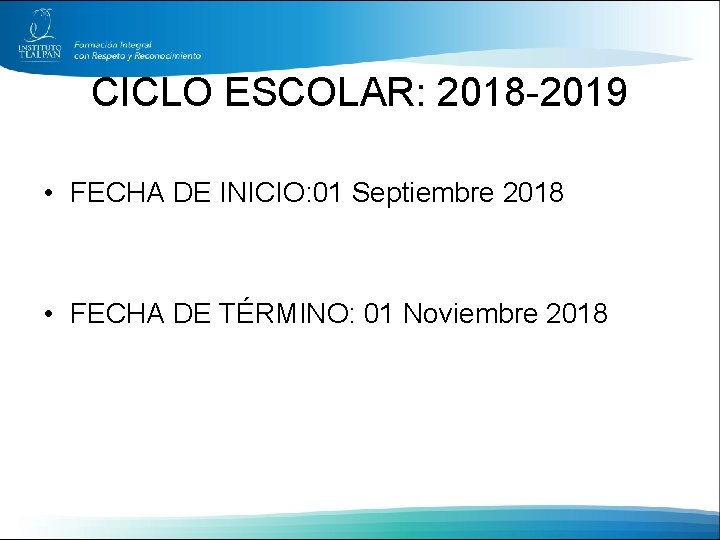 INSTITUTO TLALPAN

Formación Integral
con Respeto y Reconocimiento

CICLO ESCOLAR: 2018-2019

• FECHA DE INICIO:01 Septiembre 2018

• FECHA DE TÉRMINO: 01 Noviembre 2018